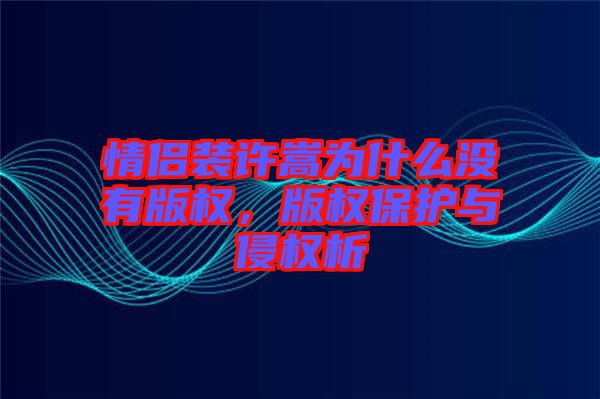 情侣装许嵩为什么没有版权，版权保护与侵权析